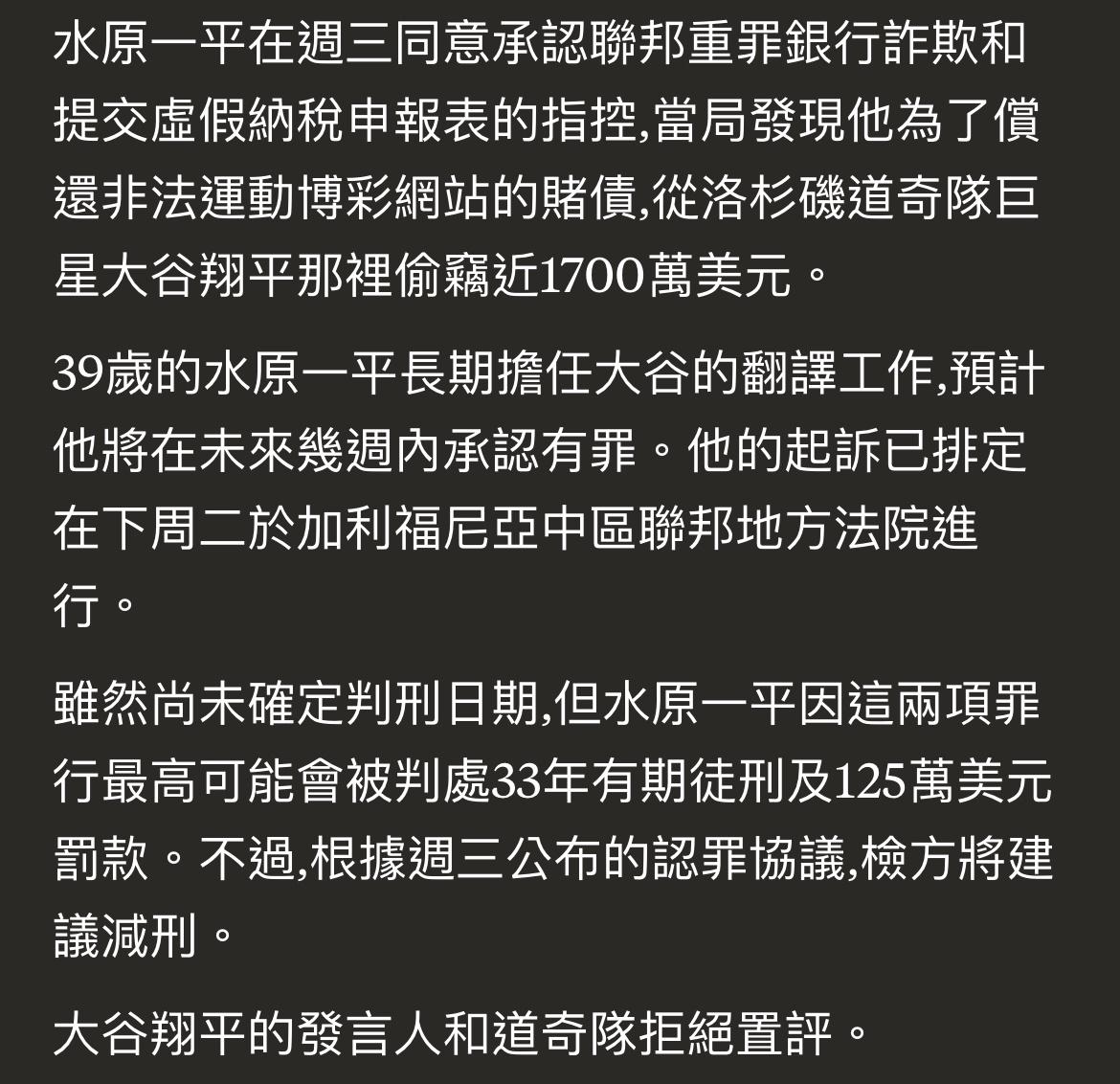 水原一平在週三同意承認聯邦重罪銀行詐欺和提交虛假納稅申報表的指控,當局發現他為了償還非法運動博彩網站的賭債,從洛杉磯道奇隊巨星大谷翔平那裡偷竊近1700萬美元。

39歲的水原一平長期擔任大谷的翻譯工作,預計他將在未來幾週內承認有罪。他的起訴已排定在下周二於加利福尼亞中區聯邦地方法院進行。

雖然尚未確定判刑日期,但水原一平因這兩項罪行最高可能會被判處33年有期徒刑及125萬美元罰款。不過,根據週三公布的認罪協議,檢方將建議減刑。

大谷翔平的發言人和道奇隊拒絕置評。